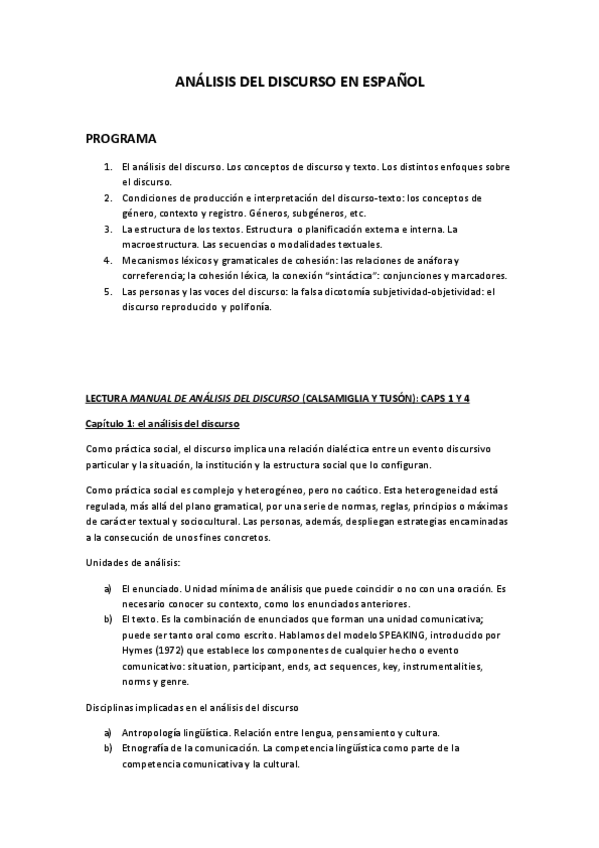 ANÁLISIS DEL DISCURSO EN ESPAÑOL

PROGRAMA

1. El análisis del discurso. Los conceptos de discurso y texto. Los distintos enfoques sobre el discurso.
2. Condiciones de producción e interpretación del discurso-texto: los conceptos de género, contexto y registro. Géneros, subgéneros, etc.
3. La estructura de los textos. Estructura o planificación externa e interna. La macroestructura. Las secuencias o modalidades textuales.
4. Mecanismos léxicos y gramaticales de cohesión: las relaciones de anáfora y correferencia; la cohesión léxica, la conexión "sintáctica": conjunciones y marcadores.
5. Las personas y las voces del discurso: la falsa dicotomía subjetividad-objetividad: el discurso reproducido y polifonía.

LECTURA MANUAL DE ANÁLISIS DEL DISCURSO (CALSAMIGLIA Y TUSÓN): CAPS 1 Y 4

Capítulo 1: el análisis del discurso

Como práctica social, el discurso implica una relación dialéctica entre un evento discursivo particular y la situación, la institución y la estructura social que lo configuran.

Como práctica social es complejo y heterogéneo, pero no caótico. Esta heterogeneidad está regulada, más allá del plano gramatical, por una serie de normas, reglas, principios o máximas de carácter textual y sociocultural. Las personas, además, despliegan estrategias encaminadas a la consecución de unos fines concretos.

Unidades de análisis:

a) El enunciado. Unidad mínima de análisis que puede coincidir o no con una oración. Es necesario conocer su contexto, como los enunciados anteriores.
b) El texto. Es la combinación de enunciados que forman una unidad comunicativa; puede ser tanto oral como escrito. Hablamos del modelo SPEAKING, introducido por Hymes (1972) que establece los componentes de cualquier hecho o evento comunicativo: situation, participant, ends, act sequences, key, instrumentalities, norms y genre.

Disciplinas implicadas en el análisis del discurso

a) Antropología lingüística. Relación entre lengua, pensamiento y cultura.
b) Etnografía de la comunicación. La competencia lingüística como parte de la competencia comunicativa y la cultural.